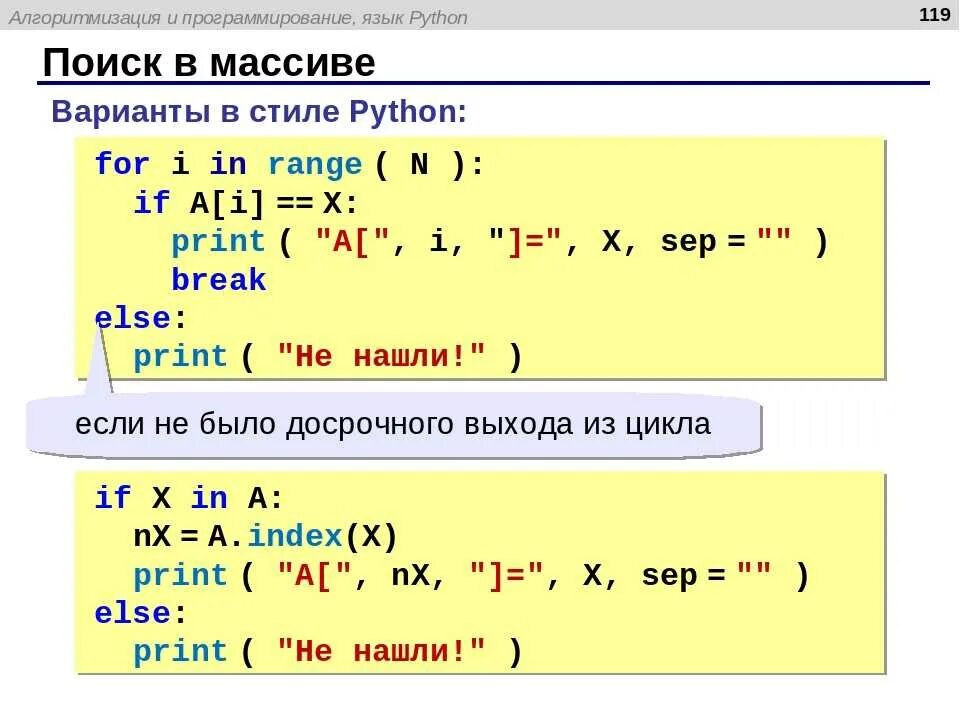 Алгоритмизация и программирование, язык Python

119

Поиск в массиве

Варианты в стиле Python:

for i in range ( N ):
  if A[i] == X:
    print ( "A[", i, "]=", X, sep = "" )
    break
else:
  print ( "Не нашли!" )

если не было досрочного выхода из цикла

if X in A:
  nX = A.index(X)
  print ( "A[", nX, "]=", X, sep = "" )
else:
  print ( "Не нашли!" )